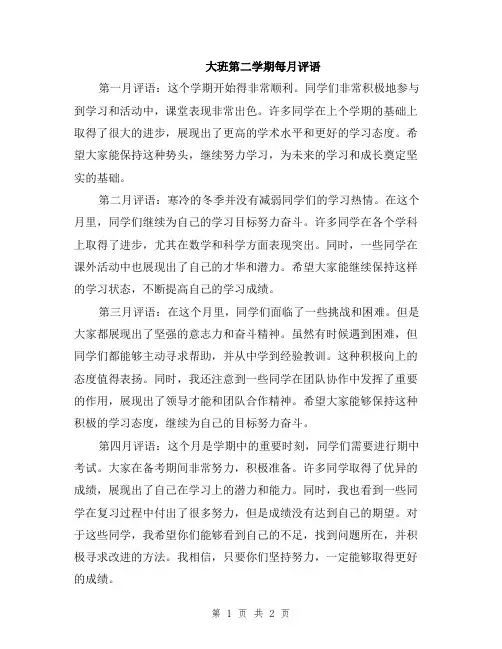 大班第二学期每月评语

第一月评语：这个学期开始得非常顺利。同学们非常积极地参与到学习和活动中，课堂表现非常出色。许多同学在上个学期的基础上取得了很大的进步，展现出了更高的学术水平和更好的学习态度。希望大家能保持这种势头，继续努力学习，为未来的学习和成长奠定坚实的基础。

第二月评语：寒冷的冬季并没有减弱同学们的学习热情。在这个月里，同学们继续为自己的学习目标努力奋斗。许多同学在各个学科上取得了进步，尤其在数学和科学方面表现突出。同时，一些同学在课外活动中也展现出了自己的才华和潜力。希望大家能继续保持这样的学习状态，不断提高自己的学习成绩。

第三月评语：在这个月里，同学们面临了一些挑战和困难。但是大家都展现出了坚强的意志力和奋斗精神。虽然有时候遇到困难，但同学们都能够主动寻求帮助，并从中学到经验教训。这种积极向上的态度值得表扬。同时，我还注意到一些同学在团队协作中发挥了重要的作用，展现出了领导才能和团队合作精神。希望大家能够保持这种积极的学习态度，继续为自己的目标努力奋斗。

第四月评语：这个月是学期中的重要时刻，同学们需要进行期中考试。大家在备考期间非常努力，积极准备。许多同学取得了优异的成绩，展现出了自己在学习上的潜力和能力。同时，我也看到一些同学在复习过程中付出了很多努力，但是成绩没有达到自己的期望。对于这些同学，我希望你们能够看到自己的不足，找到问题所在，并积极寻求改进的方法。我相信，只要你们坚持努力，一定能够取得更好的成绩。

第 1 页 共 2 页